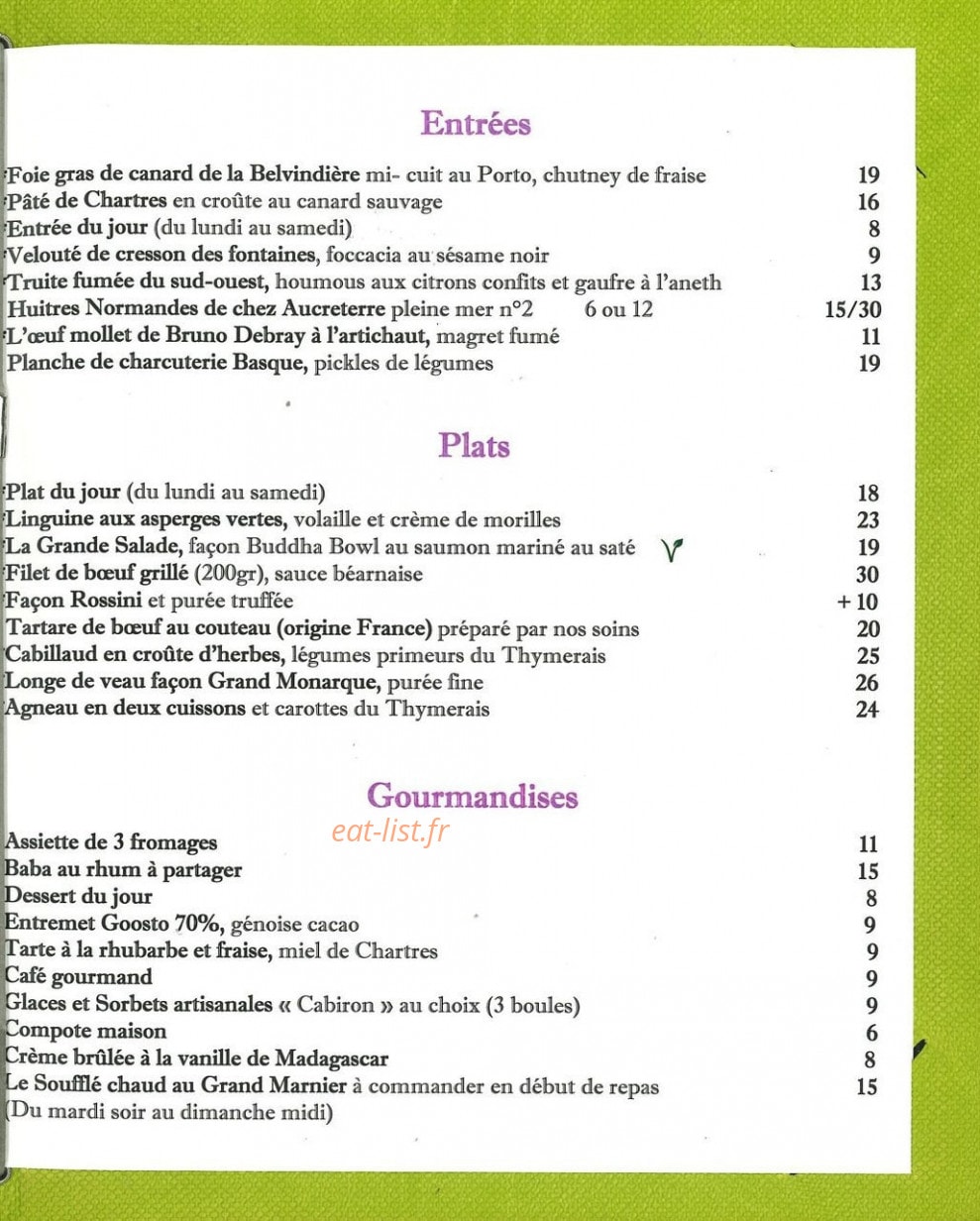 Entrées

Foie gras de canard de la Belvindière mi- cuit au Porto, chutney de fraise 19
Pâté de Chartres en croûte au canard sauvage 16
Entrée du jour (du lundi au samedi) 8
Velouté de cresson des fontaines, foccacia au sésame noir 9
Truite fumée du sud-ouest, houmous aux citrons confits et gaufre à l'aneth 13
Huitres Normandes de chez Aucreterre pleine mer n°2 6 ou 12 15/30
L'œuf mollet de Bruno Debray à l'artichaut, magret fumé 11
Planche de charcuterie Basque, pickles de légumes 19

Plats

Plat du jour (du lundi au samedi) 18
Linguine aux asperges vertes, volaille et crème de morilles 23
La Grande Salade, façon Buddha Bowl au saumon mariné au saté V 19
Filet de bœuf grillé (200gr), sauce béarnaise 30
Façon Rossini et purée truffée + 10
Tartare de bœuf au couteau (origine France) préparé par nos soins 20
Cabillaud en croûte d'herbes, légumes primeurs du Thymerais 25
Longe de veau façon Grand Monarque, purée fine 26
Agneau en deux cuissons et carottes du Thymerais 24

Gourmandises

Assiette de 3 fromages 11
Baba au rhum à partager 15
Dessert du jour 8
Entremet Goosto 70%, génoise cacao 9
Tarte à la rhubarbe et fraise, miel de Chartres 9
Café gourmand 9
Glaces et Sorbets artisanales « Cabiron » au choix (3 boules) 9
Compote maison 6
Crème brûlée à la vanille de Madagascar 8
Le Soufflé chaud au Grand Marnier à commander en début de repas 15
(Du mardi soir au dimanche midi)

eat-list.fr